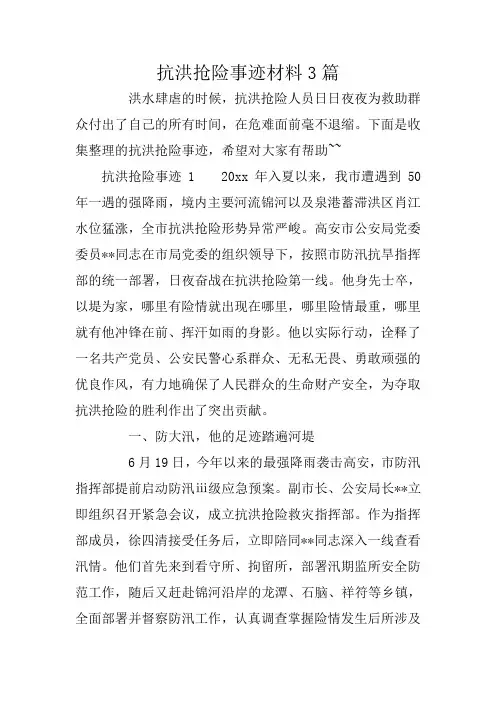 抗洪抢险事迹材料 3 篇

洪水肆虐的时候，抗洪抢险人员日日夜夜为救助群众付出了自己的所有时间，在危难面前毫不退缩。下面是收集整理的抗洪抢险事迹，希望对大家有帮助~~

抗洪抢险事迹 1　　20xx 年入夏以来，我市遭遇到 50 年一遇的强降雨，境内主要河流锦河以及泉港蓄滞洪区肖江水位猛涨，全市抗洪抢险形势异常严峻。高安市公安局党委委员**同志在市局党委的组织领导下，按照市防汛抗旱指挥部的统一部署，日夜奋战在抗洪抢险第一线。他身先士卒，以堤为家，哪里有险情就出现在哪里，哪里险情最重，哪里就有他冲锋在前、挥汗如雨的身影。他以实际行动，诠释了一名共产党员、公安民警心系群众、无私无畏、勇敢顽强的优良作风，有力地确保了人民群众的生命财产安全，为夺取抗洪抢险的胜利作出了突出贡献。

一、防大汛，他的足迹踏遍河堤

6 月 19 日，今年以来的最强降雨袭击高安，市防汛指挥部提前启动防汛iii级应急预案。副市长、公安局长**立即组织召开紧急会议，成立抗洪抢险救灾指挥部。作为指挥部成员，徐四清接受任务后，立即陪同**同志深入一线查看汛情。他们首先来到看守所、拘留所，部署汛期监所安全防范工作，随后又赶赴锦河沿岸的龙潭、石脑、祥符等乡镇，全面部署并督察防汛工作，认真调查掌握险情发生后所涉及